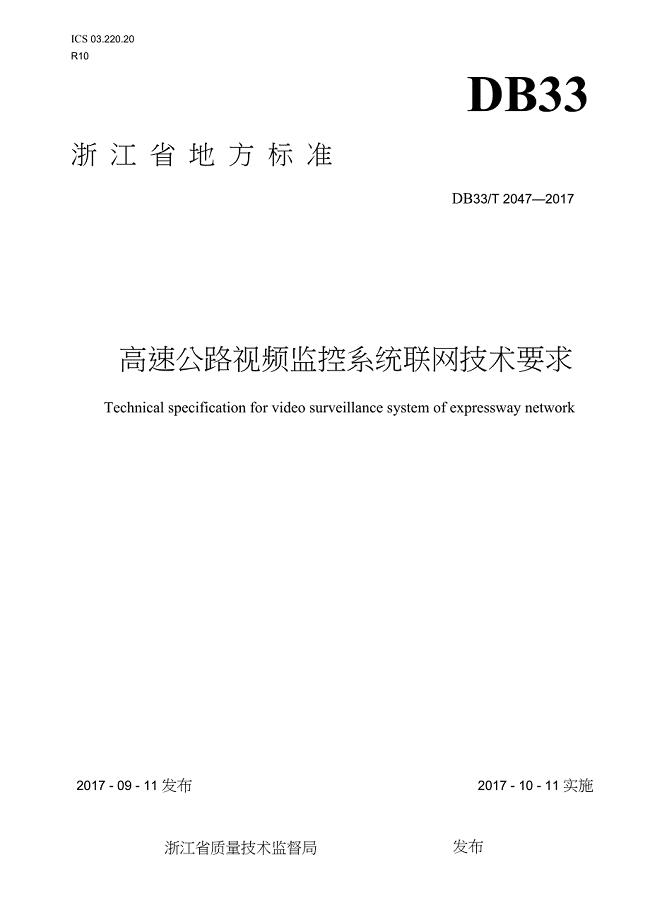 ICS 03.220.20
R10

DB33

浙江省地方标准

DB33/T 2047—2017

高速公路视频监控系统联网技术要求

Technical specification for video surveillance system of expressway network

2017 - 09 - 11 发布

2017 - 10 - 11 实施

浙江省质量技术监督局 发布